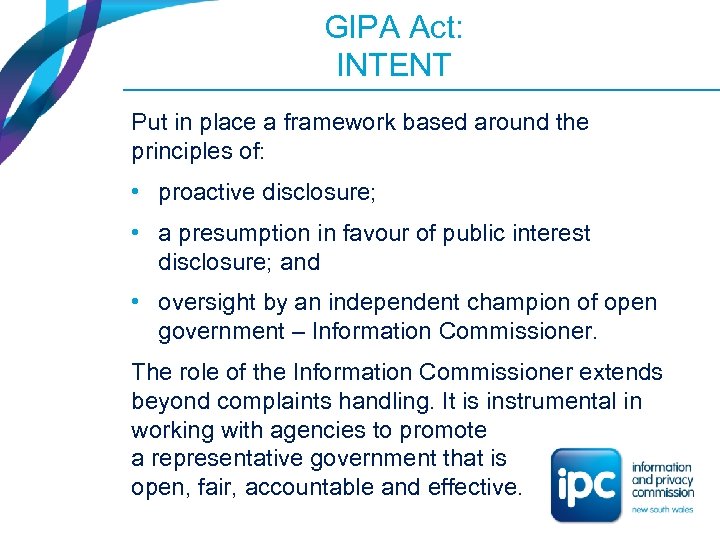 GIPA Act:
INTENT

Put in place a framework based around the principles of:

• proactive disclosure;

• a presumption in favour of public interest disclosure; and

• oversight by an independent champion of open government – Information Commissioner.

The role of the Information Commissioner extends beyond complaints handling. It is instrumental in working with agencies to promote a representative government that is open, fair, accountable and effective.

ipc
information and privacy commission
new south wales